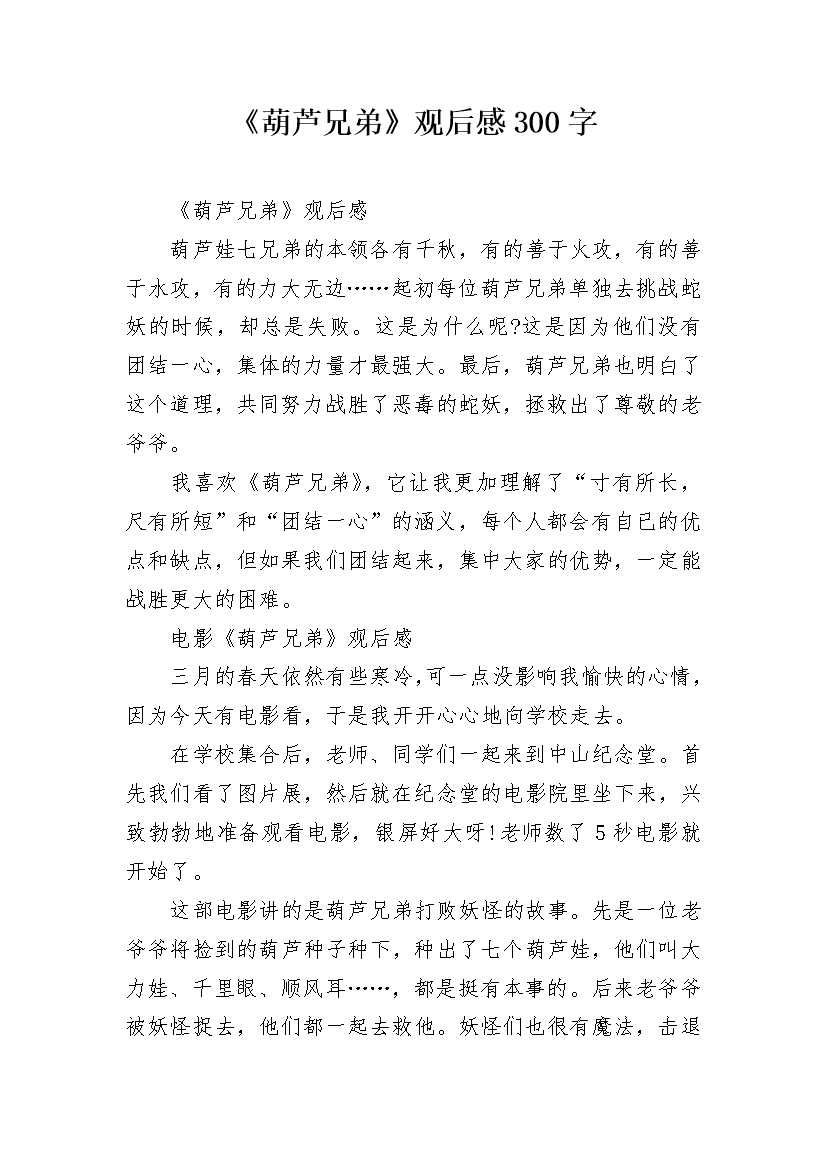 《葫芦兄弟》观后感300字

《葫芦兄弟》观后感

葫芦娃七兄弟的本领各有千秋，有的善于火攻，有的善于水攻，有的力大无边……起初每位葫芦兄弟单独去挑战蛇妖的时候，却总是失败。这是为什么呢?这是因为他们没有团结一心，集体的力量才最强大。最后，葫芦兄弟也明白了这个道理，共同努力战胜了恶毒的蛇妖，拯救出了尊敬的老爷爷。

我喜欢《葫芦兄弟》，它让我更加理解了“寸有所长，尺有所短”和“团结一心”的涵义，每个人都会有自己的优点和缺点，但如果我们团结起来，集中大家的优势，一定能战胜更大的困难。

电影《葫芦兄弟》观后感

三月的春天依然有些寒冷,可一点没影响我愉快的心情,因为今天有电影看，于是我开开心心地向学校走去。

在学校集合后，老师、同学们一起来到中山纪念堂。首先我们看了图片展，然后就在纪念堂的电影院里坐下来，兴致勃勃地准备观看电影，银屏好大呀!老师数了5秒电影就开始了。

这部电影讲的是葫芦兄弟打败妖怪的故事。先是一位老爷爷将捡到的葫芦种子种下，种出了七个葫芦娃，他们叫大力娃、千里眼、顺风耳……，都是挺有本事的。后来老爷爷被妖怪捉去，他们都一起去救他。妖怪们也很有魔法，击退